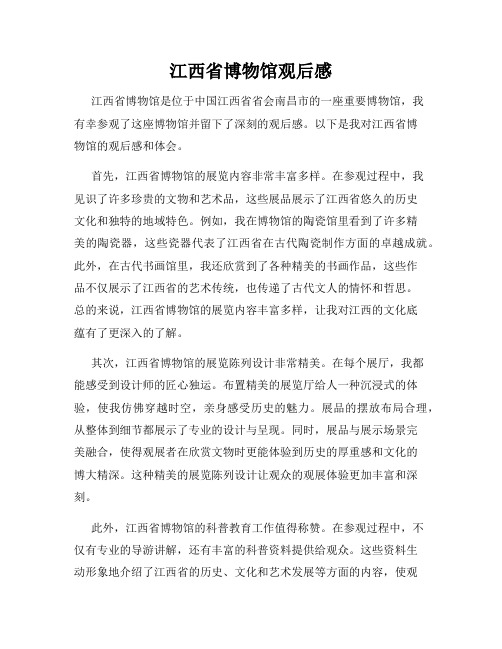 江西省博物馆观后感

江西省博物馆是位于中国江西省省会南昌市的一座重要博物馆，我有幸参观了这座博物馆并留下了深刻的观后感。以下是我对江西省博物馆的观后感和体会。

首先，江西省博物馆的展览内容非常丰富多样。在参观过程中，我见识了许多珍贵的文物和艺术品，这些展品展示了江西省悠久的历史文化和独特的地域特色。例如，我在博物馆的陶瓷馆里看到了许多精美的陶瓷器，这些瓷器代表了江西省在古代陶瓷制作方面的卓越成就。此外，在古代书画馆里，我还欣赏到了各种精美的书画作品，这些作品不仅展示了江西省的艺术传统，也传递了古代文人的情怀和哲思。总的来说，江西省博物馆的展览内容丰富多样，让我对江西的文化底蕴有了更深入的了解。

其次，江西省博物馆的展览陈列设计非常精美。在每个展厅，我都能感受到设计师的匠心独运。布置精美的展览厅给人一种沉浸式的体验，使我仿佛穿越时空，亲身感受历史的魅力。展品的摆放布局合理，从整体到细节都展示了专业的设计与呈现。同时，展品与展示场景完美融合，使得观展者在欣赏文物时更能体验到历史的厚重感和文化的博大精深。这种精美的展览陈列设计让观众的观展体验更加丰富和深刻。

此外，江西省博物馆的科普教育工作值得称赞。在参观过程中，不仅有专业的导游讲解，还有丰富的科普资料提供给观众。这些资料生动形象地介绍了江西省的历史、文化和艺术发展等方面的内容，使观